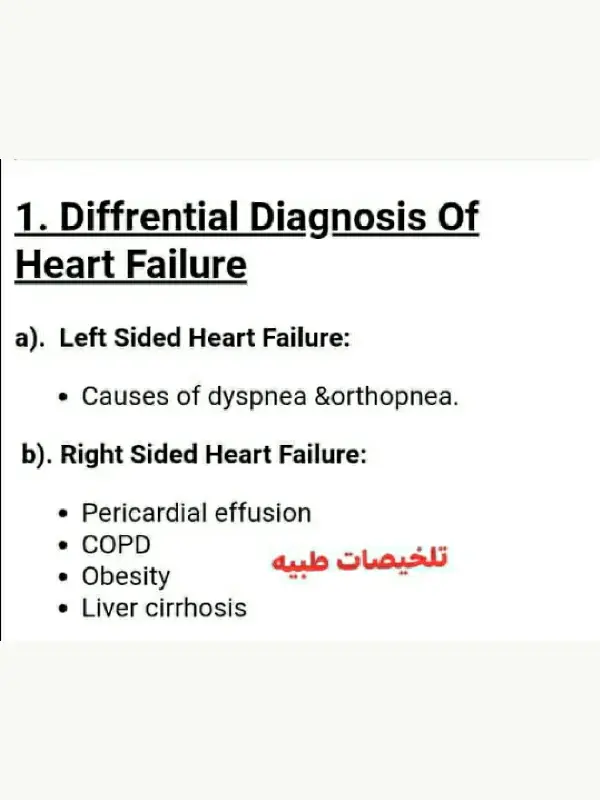 1. Diffrential Diagnosis Of Heart Failure

a). Left Sided Heart Failure:

• Causes of dyspnea &orthopnea.

b). Right Sided Heart Failure:

• Pericardial effusion
• COPD
• Obesity
• Liver cirrhosis

تلخيصات طبيه